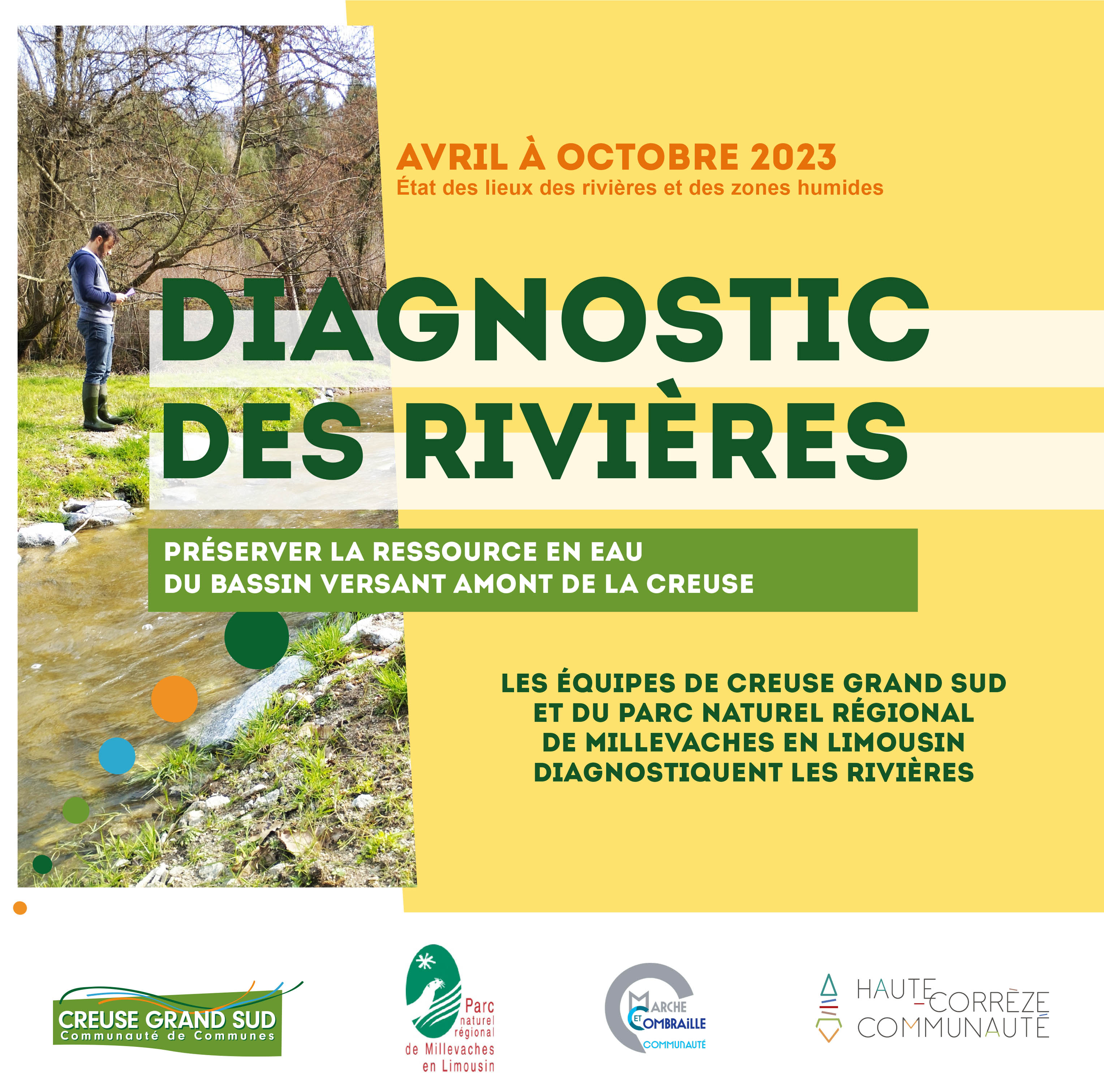 AVRIL À OCTOBRE 2023
État des lieux des rivières et des zones humides

DIAGNOSTIC DES RIVIÈRES

PRÉSERVER LA RESSOURCE EN EAU DU BASSIN VERSANT AMONT DE LA CREUSE

LES ÉQUIPES DE CREUSE GRAND SUD ET DU PARC NATUREL RÉGIONAL DE MILLEVACHES EN LIMOUSIN DIAGNOSTIQUENT LES RIVIÈRES

CREUSE GRAND SUD
Communauté de Communes

Parc naturel régional de Millevaches en Limousin

MARCHE ET COMBRAILLE COMMUNAUTÉ

HAUTE-CORRÈZE COMMUNAUTÉ